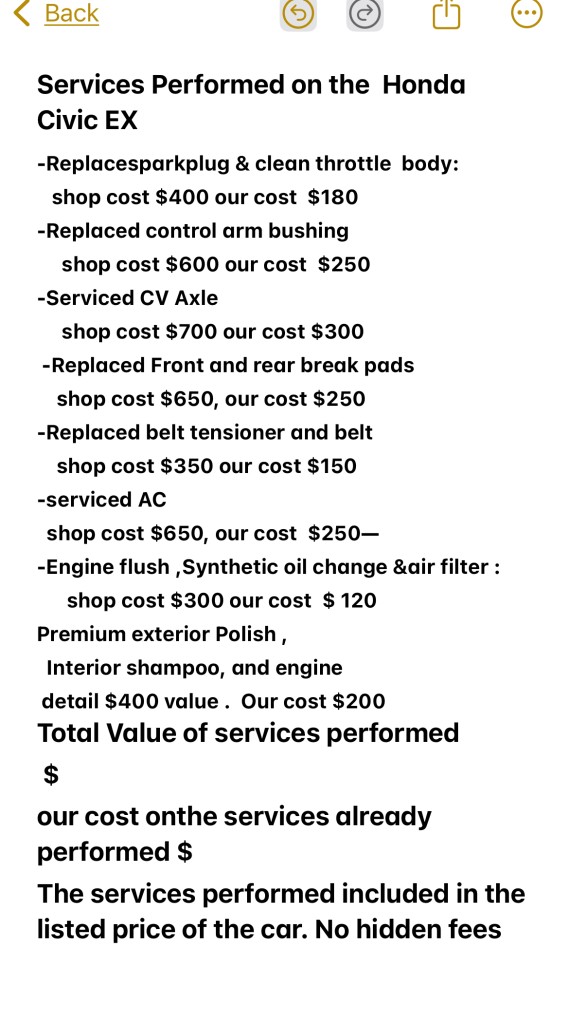 Back

Services Performed on the Honda Civic EX

-Replacesparkplug & clean throttle body:
shop cost \$400 our cost \$180
-Replaced control arm bushing
shop cost \$600 our cost \$250
-Serviced CV Axle
shop cost \$700 our cost \$300
-Replaced Front and rear break pads
shop cost \$650, our cost \$250
-Replaced belt tensioner and belt
shop cost \$350 our cost \$150
-serviced AC
shop cost \$650, our cost \$250—
-Engine flush ,Synthetic oil change &air filter :
shop cost \$300 our cost \$ 120
Premium exterior Polish ,
Interior shampoo, and engine detail \$400 value . Our cost \$200

Total Value of services performed
\$

our cost onthe services already performed \$

The services performed included in the listed price of the car. No hidden fees